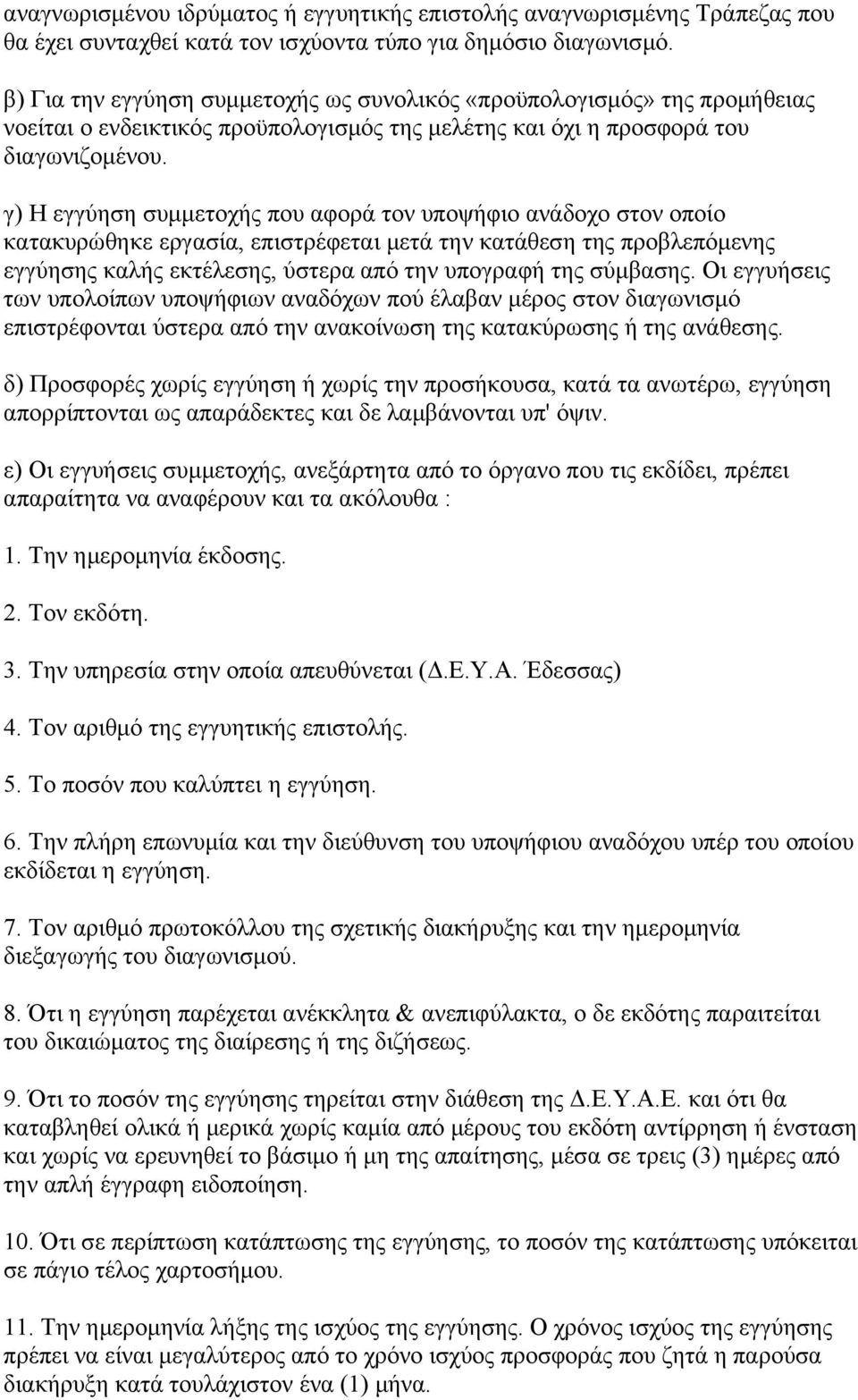 αναγνωρισμένου ιδρύματος ή εγγυητικής επιστολής αναγνωρισμένης Τράπεζας που θα έχει συνταχθεί κατά τον ισχύοντα τύπο για δημόσιο διαγωνισμό.

β) Για την εγγύηση συμμετοχής ως συνολικός «προϋπολογισμός» της προμήθειας νοείται ο ενδεικτικός προϋπολογισμός της μελέτης και όχι η προσφορά του διαγωνιζομένου.

γ) Η εγγύηση συμμετοχής που αφορά τον υποψήφιο ανάδοχο στον οποίο κατακυρώθηκε εργασία, επιστρέφεται μετά την κατάθεση της προβλεπόμενης εγγύησης καλής εκτέλεσης, ύστερα από την υπογραφή της σύμβασης. Οι εγγυήσεις των υπολοίπων υποψήφιων αναδόχων πού έλαβαν μέρος στον διαγωνισμό επιστρέφονται ύστερα από την ανακοίνωση της κατακύρωσης ή της ανάθεσης.

δ) Προσφορές χωρίς εγγύηση ή χωρίς την προσήκουσα, κατά τα ανωτέρω, εγγύηση απορρίπτονται ως απαράδεκτες και δε λαμβάνονται υπ' όψιν.

ε) Οι εγγυήσεις συμμετοχής, ανεξάρτητα από το όργανο που τις εκδίδει, πρέπει απαραίτητα να αναφέρουν και τα ακόλουθα :

1. Την ημερομηνία έκδοσης.

2. Τον εκδότη.

3. Την υπηρεσία στην οποία απευθύνεται (Δ.Ε.Υ.Α. Έδεσσας)

4. Τον αριθμό της εγγυητικής επιστολής.

5. Το ποσόν που καλύπτει η εγγύηση.

6. Την πλήρη επωνυμία και την διεύθυνση του υποψήφιου αναδόχου υπέρ του οποίου εκδίδεται η εγγύηση.

7. Τον αριθμό πρωτοκόλλου της σχετικής διακήρυξης και την ημερομηνία διεξαγωγής του διαγωνισμού.

8. Ότι η εγγύηση παρέχεται ανέκκλητα & ανεπιφύλακτα, ο δε εκδότης παραιτείται του δικαιώματος της διαίρεσης ή της διζήσεως.

9. Ότι το ποσόν της εγγύησης τηρείται στην διάθεση της Δ.Ε.Υ.Α.Ε. και ότι θα καταβληθεί ολικά ή μερικά χωρίς καμία από μέρους του εκδότη αντίρρηση ή ένσταση και χωρίς να ερευνηθεί το βάσιμο ή μη της απαίτησης, μέσα σε τρεις (3) ημέρες από την απλή έγγραφη ειδοποίηση.

10. Ότι σε περίπτωση κατάπτωσης της εγγύησης, το ποσόν της κατάπτωσης υπόκειται σε πάγιο τέλος χαρτοσήμου.

11. Την ημερομηνία λήξης της ισχύος της εγγύησης. Ο χρόνος ισχύος της εγγύησης πρέπει να είναι μεγαλύτερος από το χρόνο ισχύος προσφοράς που ζητά η παρούσα διακήρυξη κατά τουλάχιστον ένα (1) μήνα.